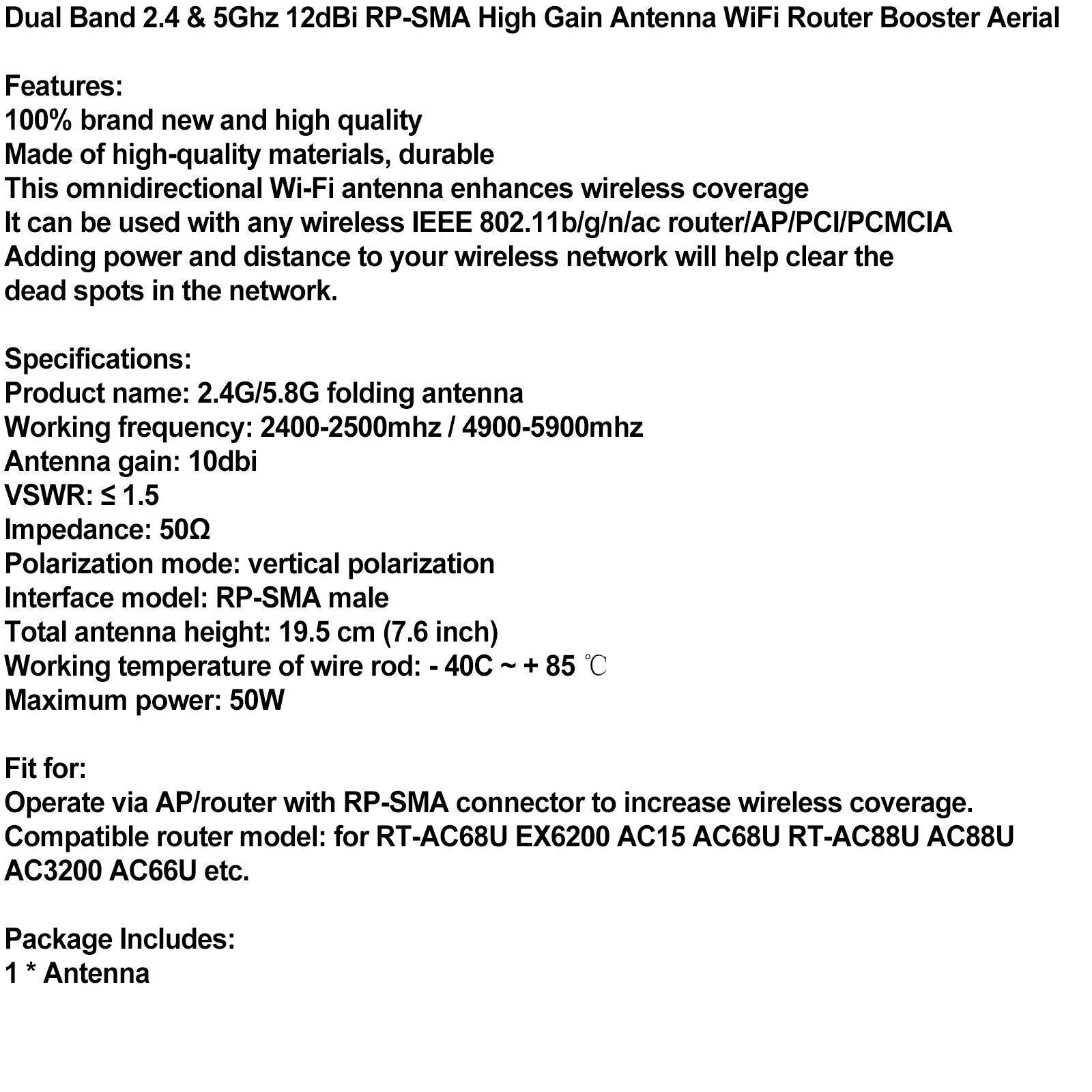 Dual Band 2.4 & 5Ghz 12dBi RP-SMA High Gain Antenna WiFi Router Booster Aerial

Features:
100% brand new and high quality
Made of high-quality materials, durable
This omnidirectional Wi-Fi antenna enhances wireless coverage
It can be used with any wireless IEEE 802.11b/g/n/ac router/AP/PCI/PCMCIA
Adding power and distance to your wireless network will help clear the dead spots in the network.

Specifications:
Product name: 2.4G/5.8G folding antenna
Working frequency: 2400-2500mhz / 4900-5900mhz
Antenna gain: 10dbi
VSWR: ≤ 1.5
Impedance: 50Ω
Polarization mode: vertical polarization
Interface model: RP-SMA male
Total antenna height: 19.5 cm (7.6 inch)
Working temperature of wire rod: - 40C ~ + 85 ℃
Maximum power: 50W

Fit for:
Operate via AP/router with RP-SMA connector to increase wireless coverage.
Compatible router model: for RT-AC68U EX6200 AC15 AC68U RT-AC88U AC88U AC3200 AC66U etc.

Package Includes:
1 * Antenna